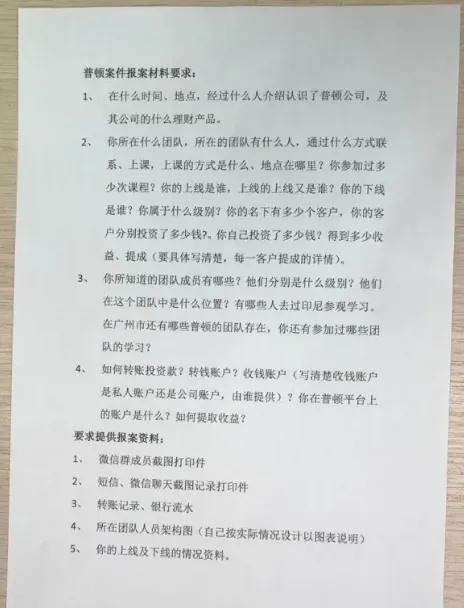 普顿案件报案材料要求：

1、 在什么时间、地点，经过什么人介绍认识了普顿公司，及其公司的什么理财产品。

2、 你所在什么团队，所在的团队有什么人，通过什么方式联系、上课，上课的方式是什么、地点在哪里？你参加过多少次课程？你的上线是谁，上线的上线又是谁？你的下线是谁？你属于什么级别？你的名下有多少个客户，你的客户分别投资了多少钱?。你自己投资了多少钱？得到多少收益、提成（要具体写清楚，每一客户提成的详情）。

3、 你所知道的团队成员有哪些？他们分别是什么级别？他们在这个团队中是什么位置？有哪些人去过印尼参观学习。在广州市还有哪些普顿的团队存在，你还有参加过哪些团队的学习？

4、 如何转账投资款？转钱账户？收钱账户（写清楚收钱账户是私人账户还是公司账户，由谁提供）？你在普顿平台上的账户是什么？如何提取收益？

要求提供报案资料：

1、 微信群成员截图打印件

2、 短信、微信聊天截图记录打印件

3、 转账记录、银行流水

4、 所在团队人员架构图（自己按实际情况设计以图表说明）

5、 你的上线及下线的情况资料。